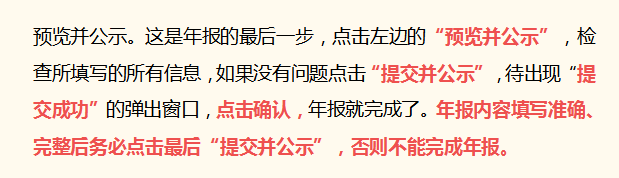 预览并公示。这是年报的最后一步，点击左边的“预览并公示”，检查所填写的所有信息，如果没有问题点击“提交并公示”，待出现“提交成功”的弹出窗口，点击确认，年报就完成了。年报内容填写准确、完整后务必点击最后“提交并公示”，否则不能完成年报。